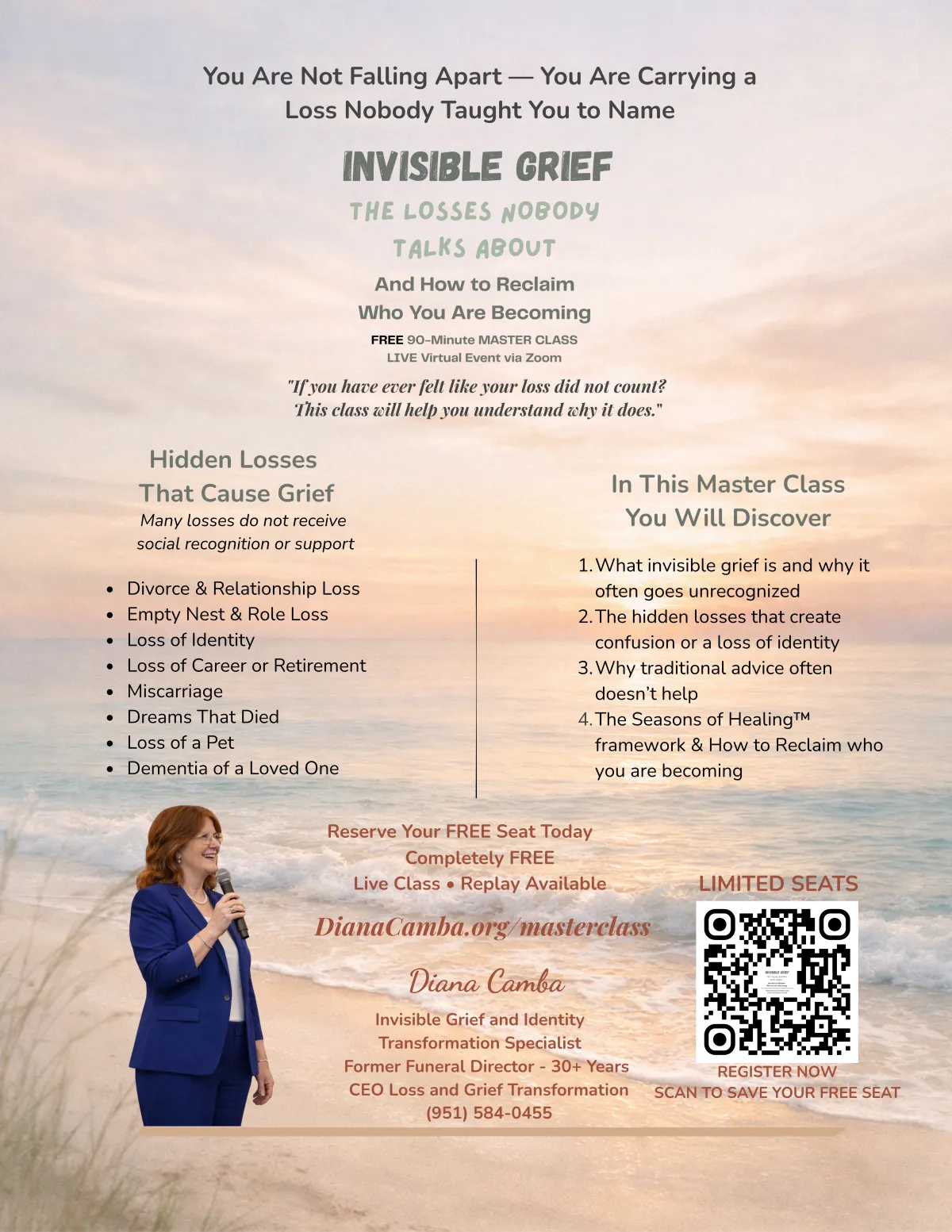 You Are Not Falling Apart — You Are Carrying a Loss Nobody Taught You to Name

INVISIBLE GRIEF

THE LOSSES NOBODY TALKS ABOUT

And How to Reclaim
Who You Are Becoming

FREE 90-Minute MASTER CLASS
LIVE Virtual Event via Zoom

"If you have ever felt like your loss did not count?
This class will help you understand why it does."

Hidden Losses
That Cause Grief

Many losses do not receive social recognition or support

• Divorce & Relationship Loss
• Empty Nest & Role Loss
• Loss of Identity
• Loss of Career or Retirement
• Miscarriage
• Dreams That Died
• Loss of a Pet
• Dementia of a Loved One

In This Master Class
You Will Discover

1. What invisible grief is and why it often goes unrecognized
2. The hidden losses that create confusion or a loss of identity
3. Why traditional advice often doesn't help
4. The Seasons of Healing™ framework & How to Reclaim who you are becoming

Reserve Your FREE Seat Today
Completely FREE
Live Class • Replay Available

DianaCamba.org/masterclass

Diana Camba

Invisible Grief and Identity
Transformation Specialist
Former Funeral Director - 30+ Years
CEO Loss and Grief Transformation
(951) 584-0455

LIMITED SEATS

REGISTER NOW
SCAN TO SAVE YOUR FREE SEAT